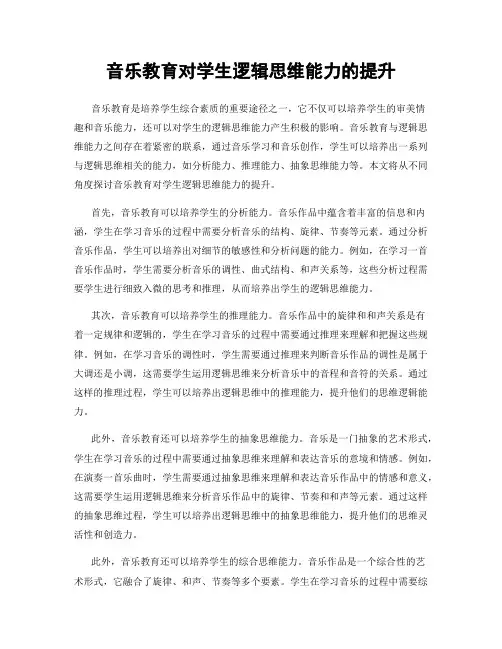 音乐教育对学生逻辑思维能力的提升

音乐教育是培养学生综合素质的重要途径之一，它不仅可以培养学生的审美情趣和音乐能力，还可以对学生的逻辑思维能力产生积极的影响。音乐教育与逻辑思维能力之间存在着紧密的联系，通过音乐学习和音乐创作，学生可以培养出一系列与逻辑思维相关的能力，如分析能力、推理能力、抽象思维能力等。本文将从不同角度探讨音乐教育对学生逻辑思维能力的提升。

首先，音乐教育可以培养学生的分析能力。音乐作品中蕴含着丰富的信息和内涵，学生在学习音乐的过程中需要分析音乐的结构、旋律、节奏等元素。通过分析音乐作品，学生可以培养出对细节的敏感性和分析问题的能力。例如，在学习一首音乐作品时，学生需要分析音乐的调性、曲式结构、和声关系等，这些分析过程需要学生进行细致入微的思考和推理，从而培养出学生的逻辑思维能力。

其次，音乐教育可以培养学生的推理能力。音乐作品中的旋律和和声关系是有着一定规律和逻辑的，学生在学习音乐的过程中需要通过推理来理解和把握这些规律。例如，在学习音乐的调性时，学生需要通过推理来判断音乐作品的调性是属于大调还是小调，这需要学生运用逻辑思维来分析音乐中的音程和音符的关系。通过这样的推理过程，学生可以培养出逻辑思维中的推理能力，提升他们的思维逻辑能力。

此外，音乐教育还可以培养学生的抽象思维能力。音乐是一门抽象的艺术形式，学生在学习音乐的过程中需要通过抽象思维来理解和表达音乐的意境和情感。例如，在演奏一首乐曲时，学生需要通过抽象思维来理解和表达音乐作品中的情感和意义，这需要学生运用逻辑思维来分析音乐作品中的旋律、节奏和和声等元素。通过这样的抽象思维过程，学生可以培养出逻辑思维中的抽象思维能力，提升他们的思维灵活性和创造力。

此外，音乐教育还可以培养学生的综合思维能力。音乐作品是一个综合性的艺术形式，它融合了旋律、和声、节奏等多个要素。学生在学习音乐的过程中需要综